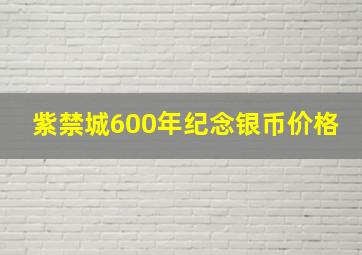 紫禁城600年纪念银币价格